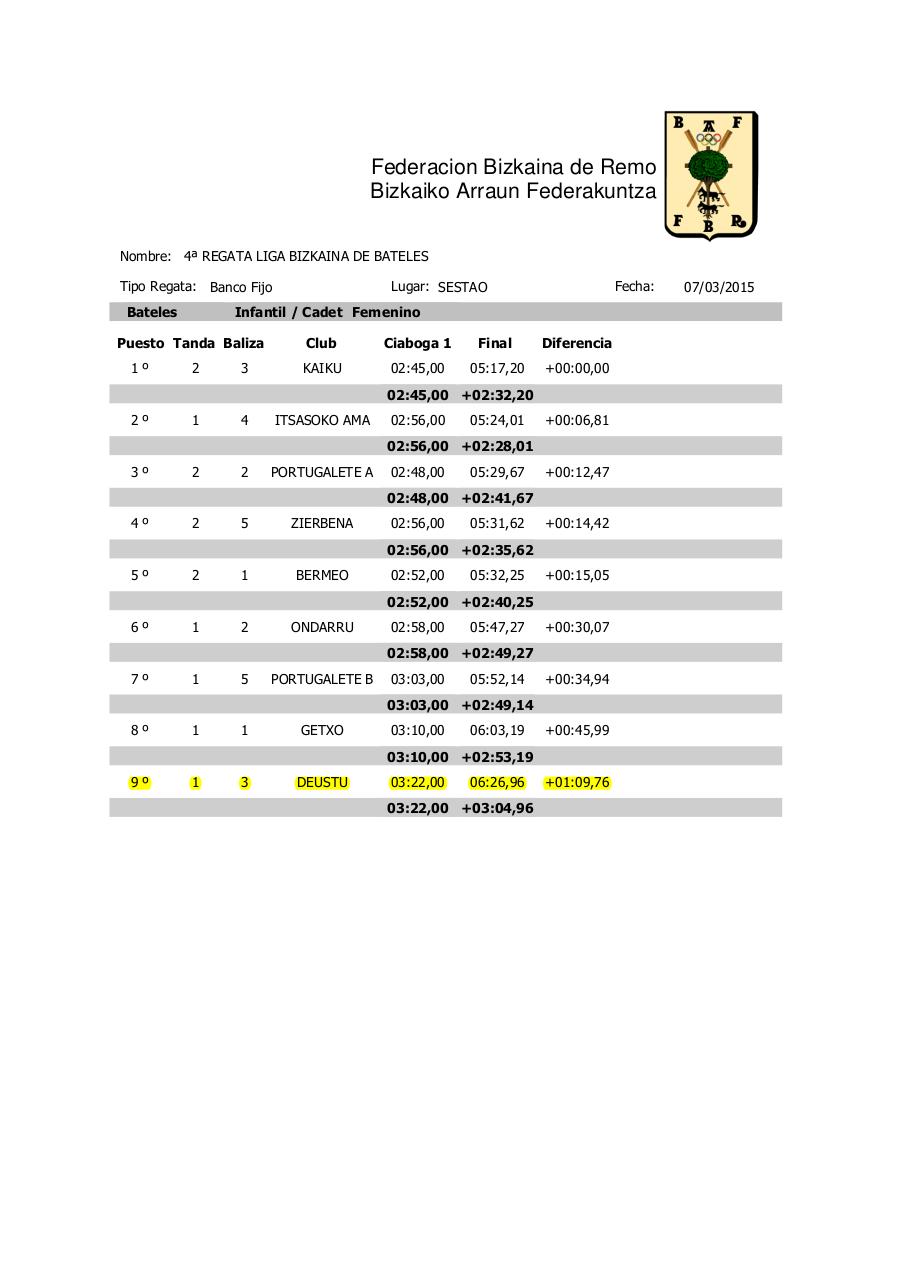 Federacion Bizkaina de Remo
Bizkaiko Arraun Federakuntza

B A F
F B R

Nombre: 4ª REGATA LIGA BIZKAINA DE BATELES

Tipo Regata: Banco Fijo Lugar: SESTAO Fecha: 07/03/2015

Bateles Infantil / Cadet Femenino

| Puesto | Tanda | Baliza | Club | Ciaboga 1 | Final | Diferencia |
|---|---|---|---|---|---|---|
| 1 º | 2 | 3 | KAIKU | 02:45,00 | 05:17,20 | +00:00,00 |
| | | | | 02:45,00 | +02:32,20 | |
| 2 º | 1 | 4 | ITSASOKO AMA | 02:56,00 | 05:24,01 | +00:06,81 |
| | | | | 02:56,00 | +02:28,01 | |
| 3 º | 2 | 2 | PORTUGALETE A | 02:48,00 | 05:29,67 | +00:12,47 |
| | | | | 02:48,00 | +02:41,67 | |
| 4 º | 2 | 5 | ZIERBENA | 02:56,00 | 05:31,62 | +00:14,42 |
| | | | | 02:56,00 | +02:35,62 | |
| 5 º | 2 | 1 | BERMEO | 02:52,00 | 05:32,25 | +00:15,05 |
| | | | | 02:52,00 | +02:40,25 | |
| 6 º | 1 | 2 | ONDARRU | 02:58,00 | 05:47,27 | +00:30,07 |
| | | | | 02:58,00 | +02:49,27 | |
| 7 º | 1 | 5 | PORTUGALETE B | 03:03,00 | 05:52,14 | +00:34,94 |
| | | | | 03:03,00 | +02:49,14 | |
| 8 º | 1 | 1 | GETXO | 03:10,00 | 06:03,19 | +00:45,99 |
| | | | | 03:10,00 | +02:53,19 | |
| 9 º | 1 | 3 | DEUSTU | 03:22,00 | 06:26,96 | +01:09,76 |
| | | | | 03:22,00 | +03:04,96 | |